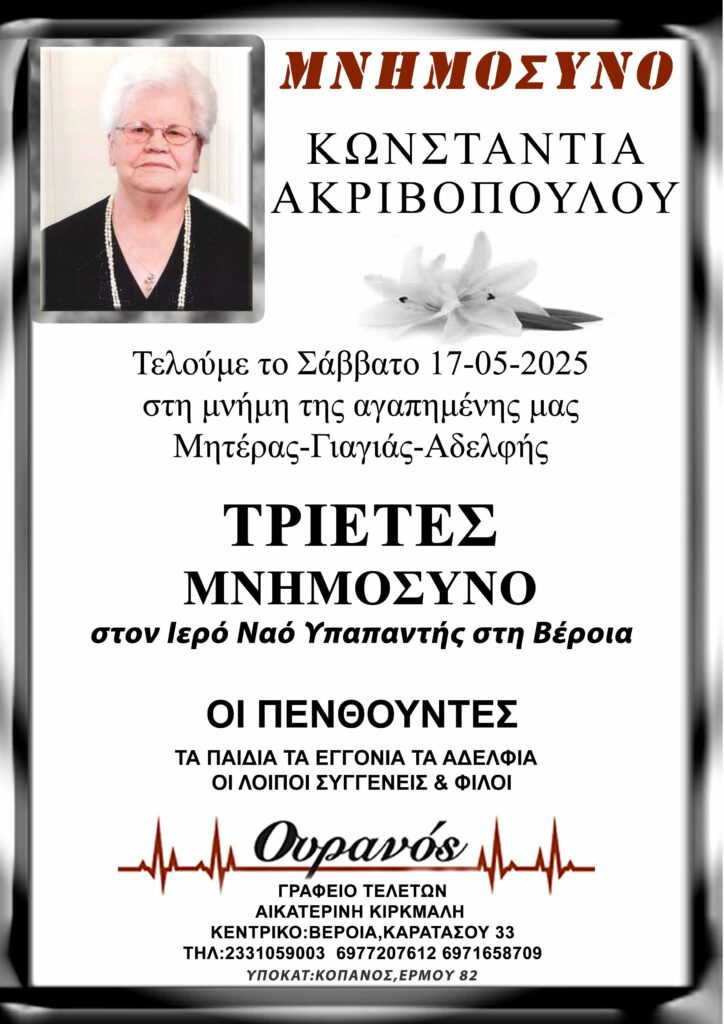 ΜΝΗΜΟΣΥΝΟ

ΚΩΝΣΤΑΝΤΙΑ
ΑΚΡΙΒΟΠΟΥΛΟΥ

Τελούμε το Σάββατο 17-05-2025
στη μνήμη της αγαπημένης μας
Μητέρας-Γιαγιάς-Αδελφής

ΤΡΙΕΤΕΣ
ΜΝΗΜΟΣΥΝΟ
στον Ιερό Ναό Υπαπαντής στη Βέροια

ΟΙ ΠΕΝΘΟΥΝΤΕΣ

ΤΑ ΠΑΙΔΙΑ ΤΑ ΕΓΓΟΝΙΑ ΤΑ ΑΔΕΛΦΙΑ
ΟΙ ΛΟΙΠΟΙ ΣΥΓΓΕΝΕΙΣ & ΦΙΛΟΙ

Ουρανός
ΓΡΑΦΕΙΟ ΤΕΛΕΤΩΝ
ΑΙΚΑΤΕΡΙΝΗ ΚΙΡΚΜΑΛΗ
ΚΕΝΤΡΙΚΟ:ΒΕΡΟΙΑ,ΚΑΡΑΤΑΣΟΥ 33
ΤΗΛ:2331059003 6977207612 6971658709
ΥΠΟΚΑΤ:ΚΟΠΑΝΟΣ,ΕΡΜΟΥ 82